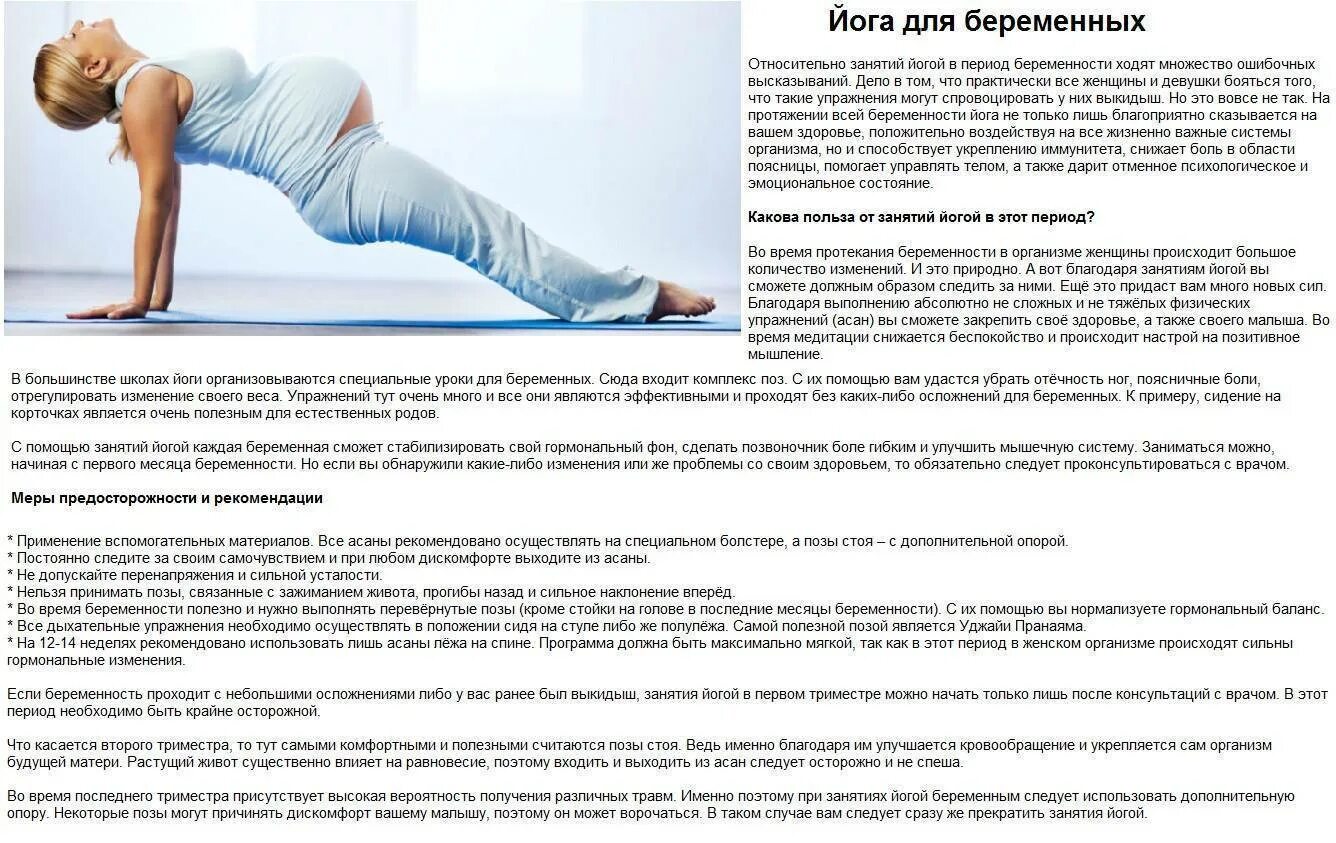 Йога для беременных

Относительно занятий йогой в период беременности ходят множество ошибочных высказываний. Дело в том, что практически все женщины и девушки бояться того, что такие упражнения могут спровоцировать у них выкидыш. Но это вовсе не так. На протяжении всей беременности йога не только лишь благоприятно сказывается на вашем здоровье, положительно воздействуя на все жизненно важные системы организма, но и способствует укреплению иммунитета, снижает боль в области поясницы, помогает управлять телом, а также дарит отменное психологическое и эмоциональное состояние.

Какова польза от занятий йогой в этот период?

Во время протекания беременности в организме женщины происходит большое количество изменений. И это природно. А вот благодаря занятиям йогой вы сможете должным образом следить за ними. Ещё это придаст вам много новых сил. Благодаря выполнению абсолютно не сложных и не тяжёлых физических упражнений (асан) вы сможете закрепить своё здоровье, а также своего малыша. Во время медитации снижается беспокойство и происходит настрой на позитивное мышление.

В большинстве школах йоги организовываются специальные уроки для беременных. Сюда входит комплекс поз. С их помощью вам удастся убрать отёчность ног, поясничные боли, отрегулировать изменение своего веса. Упражнений тут очень много и все они являются эффективными и проходят без каких-либо осложнений для беременных. К примеру, сидение на корточках является очень полезным для естественных родов.

С помощью занятий йогой каждая беременная сможет стабилизировать свой гормональный фон, сделать позвоночник боле гибким и улучшить мышечную систему. Заниматься можно, начиная с первого месяца беременности. Но если вы обнаружили какие-либо изменения или же проблемы со своим здоровьем, то обязательно следует проконсультироваться с врачом.

Меры предосторожности и рекомендации

* Применение вспомогательных материалов. Все асаны рекомендовано осуществлять на специальном болстере, а позы стоя – с дополнительной опорой.
* Постоянно следите за своим самочувствием и при любом дискомфорте выходите из асаны.
* Не допускайте перенапряжения и сильной усталости.
* Нельзя принимать позы, связанные с зажиманием живота, прогибы назад и сильное наклонение вперёд.
* Во время беременности полезно и нужно выполнять перевёрнутые позы (кроме стойки на голове в последние месяцы беременности). С их помощью вы нормализуете гормональный баланс.
* Все дыхательные упражнения необходимо осуществлять в положении сидя на стуле либо же полулёжа. Самой полезной позой является Уджайи Пранаяма.
* На 12-14 неделях рекомендовано использовать лишь асаны лёжа на спине. Программа должна быть максимально мягкой, так как в этот период в женском организме происходят сильны гормональные изменения.

Если беременность проходит с небольшими осложнениями либо у вас ранее был выкидыш, занятия йогой в первом триместре можно начать только лишь после консультаций с врачом. В этот период необходимо быть крайне осторожной.

Что касается второго триместра, то тут самыми комфортными и полезными считаются позы стоя. Ведь именно благодаря им улучшается кровообращение и укрепляется сам организм будущей матери. Растущий живот существенно влияет на равновесие, поэтому входить и выходить из асан следует осторожно и не спеша.

Во время последнего триместра присутствует высокая вероятность получения различных травм. Именно поэтому при занятиях йогой беременным следует использовать дополнительную опору. Некоторые позы могут причинять дискомфорт вашему малышу, поэтому он может ворочаться. В таком случае вам следует сразу же прекратить занятия йогой.